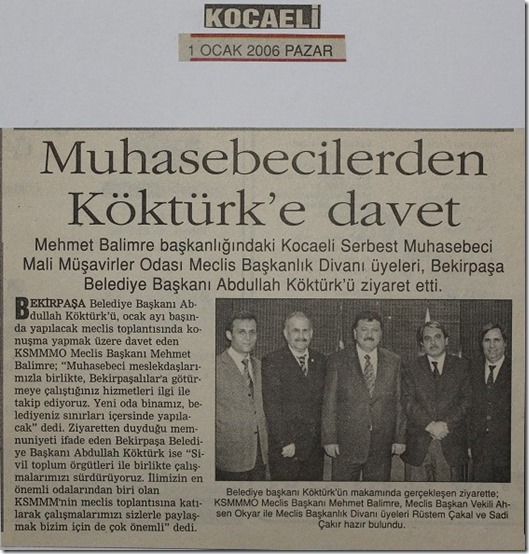 KOCAELİ

1 OCAK 2006 PAZAR

Muhasebecilerden Köktürk'e davet

Mehmet Balimre başkanlığındaki Kocaeli Serbest Muhasebeci Mali Müşavirler Odası Meclis Başkanlık Divanı üyeleri, Bekirpaşa Belediye Başkanı Abdullah Köktürk'ü ziyaret etti.

BEKİRPAŞA Belediye Başkanı Abdullah Köktürk'ü, ocak ayı başında yapılacak meclis toplantısında konuşma yapmak üzere davet eden KSMMMO Meclis Başkanı Mehmet Balimre; "Muhasebeci meslekdaşlarımızla birlikte, Bekirpaşalılar'a götürmeye çalıştığınız hizmetleri ilgi ile takip ediyoruz. Yeni oda binamız, belediyeniz sınırları içersinde yapılacak" dedi. Ziyaretten duyduğu memnuniyeti ifade eden Bekirpaşa Belediye Başkanı Abdullah Köktürk ise "Sivil toplum örgütleri ile birlikte çalışmalarımızı sürdürüyoruz. İlimizin en önemli odalarından biri olan KSMMM'nin meclis toplantısına katılarak çalışmalarımızı sizlerle paylaşmak bizim için de çok önemli" dedi.

Belediye başkanı Köktürk'ün makamında gerçekleşen ziyarette; KSMMMO Meclis Başkanı Mehmet Balimre, Meclis Başkan Vekili Ahsen Okyar ile Meclis Başkanlık Divanı üyeleri Rüstem Çakal ve Sadi Çakır hazır bulundu.